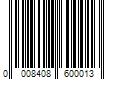 0 008408 600013